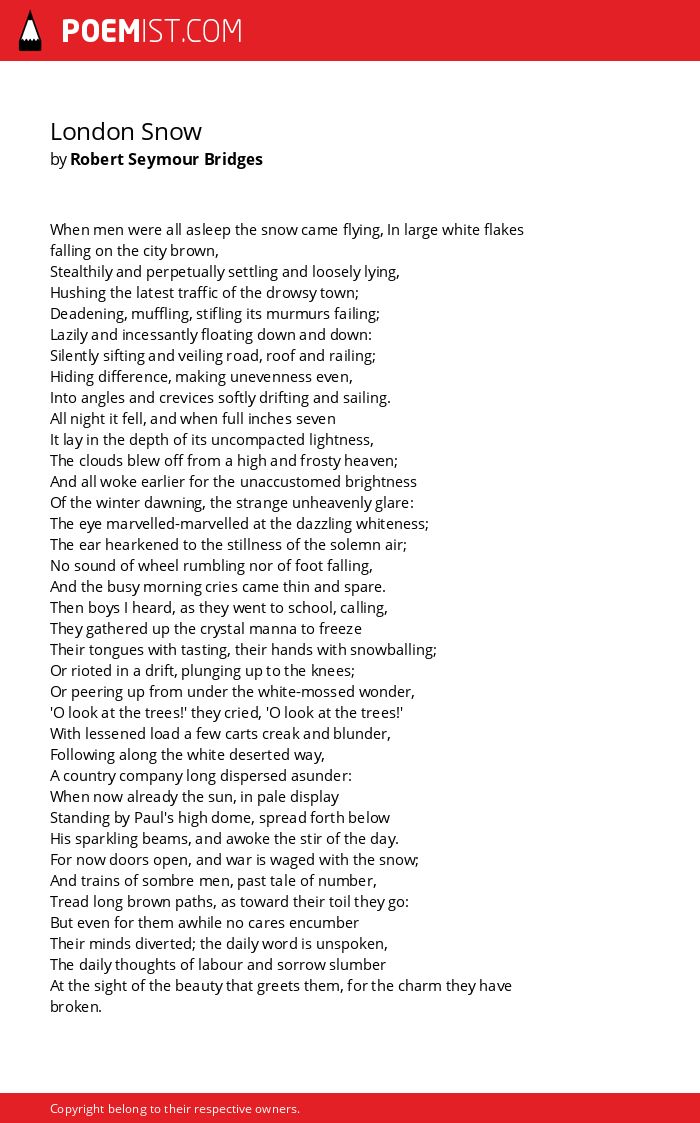 POEMIST.COM

London Snow
by Robert Seymour Bridges

When men were all asleep the snow came flying, In large white flakes falling on the city brown,
Stealthily and perpetually settling and loosely lying,
Hushing the latest traffic of the drowsy town;
Deadening, muffling, stifling its murmurs failing;
Lazily and incessantly floating down and down:
Silently sifting and veiling road, roof and railing;
Hiding difference, making unevenness even,
Into angles and crevices softly drifting and sailing.
All night it fell, and when full inches seven
It lay in the depth of its uncompacted lightness,
The clouds blew off from a high and frosty heaven;
And all woke earlier for the unaccustomed brightness
Of the winter dawning, the strange unheavenly glare:
The eye marvelled-marvelled at the dazzling whiteness;
The ear hearkened to the stillness of the solemn air;
No sound of wheel rumbling nor of foot falling,
And the busy morning cries came thin and spare.
Then boys I heard, as they went to school, calling,
They gathered up the crystal manna to freeze
Their tongues with tasting, their hands with snowballing;
Or rioted in a drift, plunging up to the knees;
Or peering up from under the white-mossed wonder,
'O look at the trees!' they cried, 'O look at the trees!'
With lessened load a few carts creak and blunder,
Following along the white deserted way,
A country company long dispersed asunder:
When now already the sun, in pale display
Standing by Paul's high dome, spread forth below
His sparkling beams, and awoke the stir of the day.
For now doors open, and war is waged with the snow;
And trains of sombre men, past tale of number,
Tread long brown paths, as toward their toil they go:
But even for them awhile no cares encumber
Their minds diverted; the daily word is unspoken,
The daily thoughts of labour and sorrow slumber
At the sight of the beauty that greets them, for the charm they have broken.

Copyright belong to their respective owners.